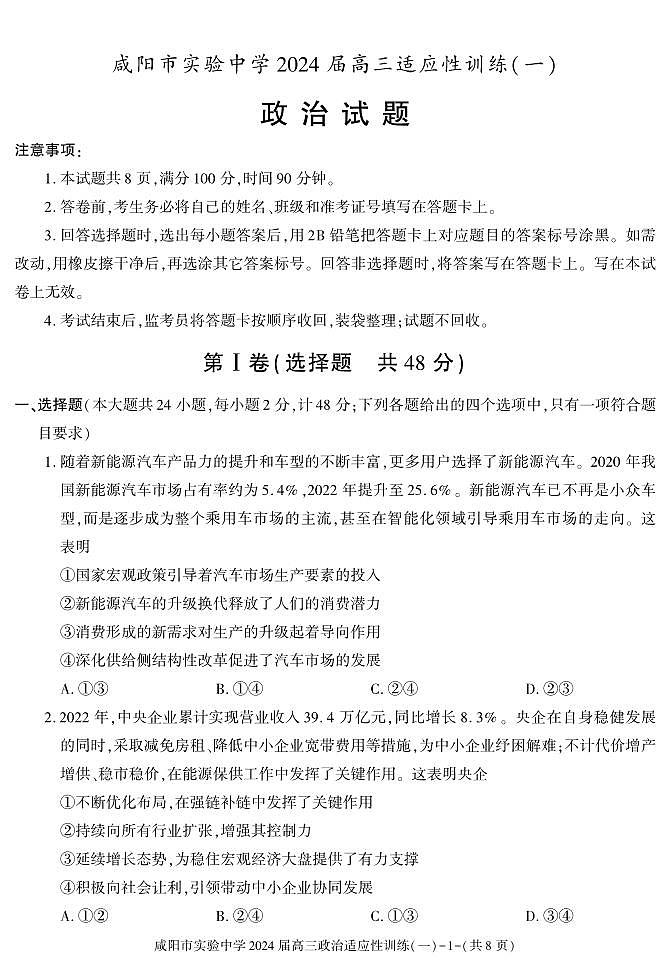 咸阳市实验中学 2024 届高三适应性训练(一)

政治试题

注意事项:

1. 本试题共 8 页,满分 100 分,时间 90 分钟。

2. 答卷前,考生务必将自己的姓名、班级和准考证号填写在答题卡上。

3. 回答选择题时,选出每小题答案后,用 2B 铅笔把答题卡上对应题目的答案标号涂黑。如需改动,用橡皮擦干净后,再选涂其它答案标号。回答非选择题时,将答案写在答题卡上。写在本试卷上无效。

4. 考试结束后,监考员将答题卡按顺序收回,装袋整理;试题不回收。

第Ⅰ卷(选择题 共 48 分)

一、选择题(本大题共 24 小题,每小题 2 分,计 48 分;下列各题给出的四个选项中,只有一项符合题目要求)

1. 随着新能源汽车产品力的提升和车型的不断丰富,更多用户选择了新能源汽车。2020 年我国新能源汽车市场占有率约为 5.4%,2022 年提升至 25.6%。新能源汽车已不再是小众车型,而是逐步成为整个乘用车市场的主流,甚至在智能化领域引导乘用车市场的走向。这表明

①国家宏观政策引导着汽车市场生产要素的投入

②新能源汽车的升级换代释放了人们的消费潜力

③消费形成的新需求对生产的升级起着导向作用

④深化供给侧结构性改革促进了汽车市场的发展

A. ①③　　B. ①④　　C. ②④　　D. ②③

2. 2022 年,中央企业累计实现营业收入 39.4 万亿元,同比增长 8.3%。央企在自身稳健发展的同时,采取减免房租、降低中小企业宽带费用等措施,为中小企业纾困解难;不计代价增产增供、稳市稳价,在能源保供工作中发挥了关键作用。这表明央企

①不断优化布局,在强链补链中发挥了关键作用

②持续向所有行业扩张,增强其控制力

③延续增长态势,为稳住宏观经济大盘提供了有力支撑

④积极向社会让利,引领带动中小企业协同发展

A. ①②　　B. ②④　　C. ①③　　D. ③④

咸阳市实验中学 2024 届高三政治适应性训练(一)-1-(共 8 页)